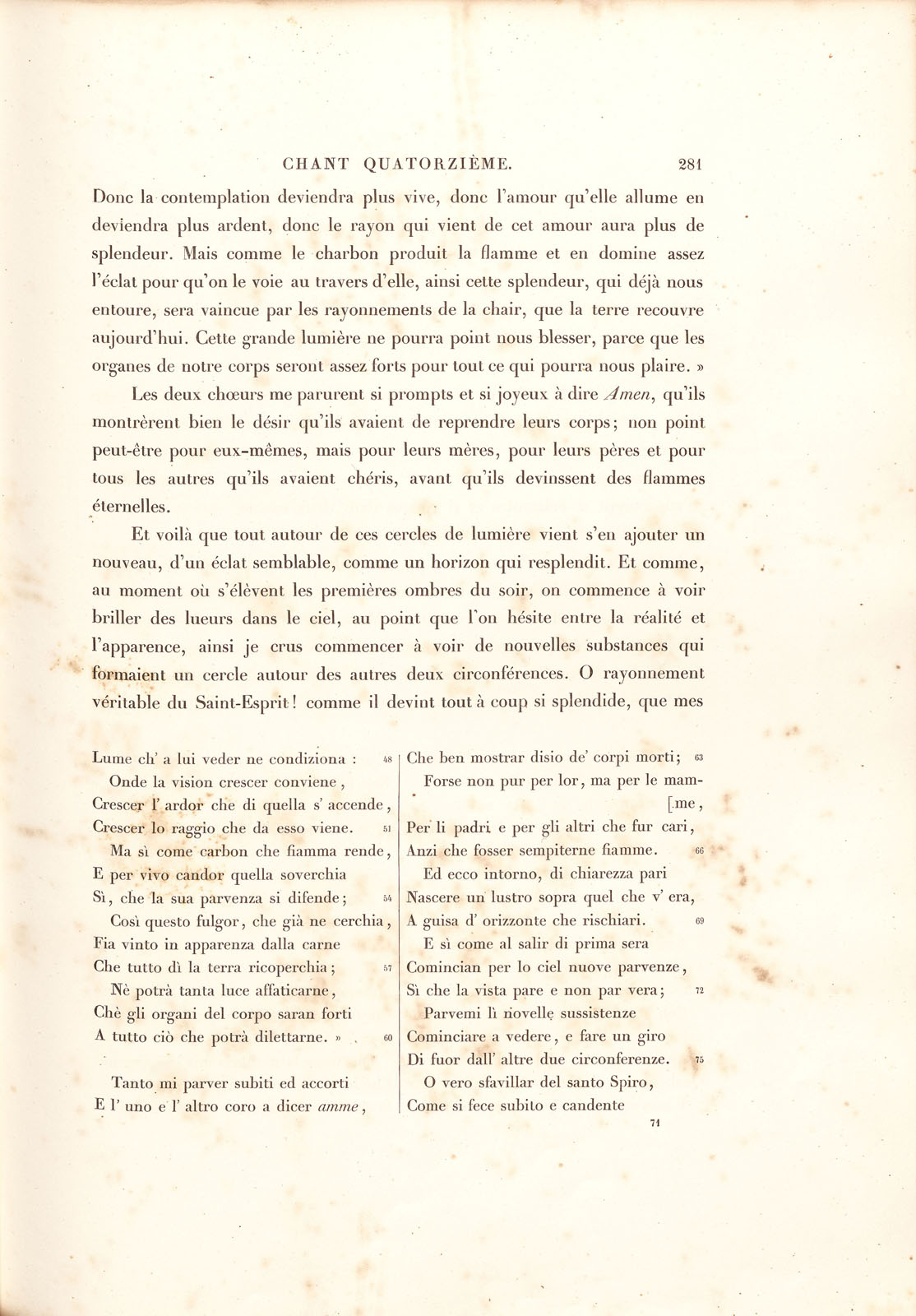 CHANT QUATORZIÈME. 281

Donc la contemplation deviendra plus vive, donc l'amour qu'elle allume en deviendra plus ardent, donc le rayon qui vient de cet amour aura plus de splendeur. Mais comme le charbon produit la flamme et en domine assez l'éclat pour qu'on le voie au travers d'elle, ainsi cette splendeur, qui déjà nous entoure, sera vaincue par les rayonnements de la chair, que la terre recouvre aujourd'hui. Cette grande lumière ne pourra point nous blesser, parce que les organes de notre corps seront assez forts pour tout ce qui pourra nous plaire. »

Les deux chœurs me parurent si prompts et si joyeux à dire Amen, qu'ils montrèrent bien le désir qu'ils avaient de reprendre leurs corps; non point peut-être pour eux-mêmes, mais pour leurs mères, pour leurs pères et pour tous les autres qu'ils avaient chéris, avant qu'ils devinssent des flammes éternelles.

Et voilà que tout autour de ces cercles de lumière vient s'en ajouter un nouveau, d'un éclat semblable, comme un horizon qui resplendit. Et comme, au moment où s'élèvent les premières ombres du soir, on commence à voir briller des lueurs dans le ciel, au point que l'on hésite entre la réalité et l'apparence, ainsi je crus commencer à voir de nouvelles substances qui formaient un cercle autour des autres deux circonférences. O rayonnement véritable du Saint-Esprit! comme il devint tout à coup si splendide, que mes

Lume ch' a lui veder ne condiziona : 48
Onde la vision crescer conviene,
Crescer l' ardor che di quella s' accende,
Crescer lo raggio che da esso viene. 51
Ma sì come carbon che fiamma rende,
E per vivo candor quella soverchia
Sì, che la sua parvenza si difende; 54
Così questo fulgor, che già ne cerchia,
Fia vinto in apparenza dalla carne
Che tutto dì la terra ricoperchia; 57
Nè potrà tanta luce affaticarne,
Chè gli organi del corpo saran forti
A tutto ciò che potrà dilettarne. » 60

Tanto mi parver subiti ed accorti
E l' uno e l' altro coro a dicer amme,

Che ben mostrar disio de' corpi morti; 63
Forse non pur per lor, ma per le mam-
[me,
Per li padri e per gli altri che fur cari,
Anzi che fosser sempiterne fiamme. 66
Ed ecco intorno, di chiarezza pari
Nascere un lustro sopra quel che v' era,
A guisa d' orizzonte che rischiari. 69
E sì come al salir di prima sera
Comincian per lo ciel nuove parvenze,
Sì che la vista pare e non par vera; 72
Parvemi lì novelle sussistenze
Cominciare a vedere, e fare un giro
Di fuor dall' altre due circonferenze. 75
O vero sfavillar del santo Spiro,
Come si fece subito e candente

71